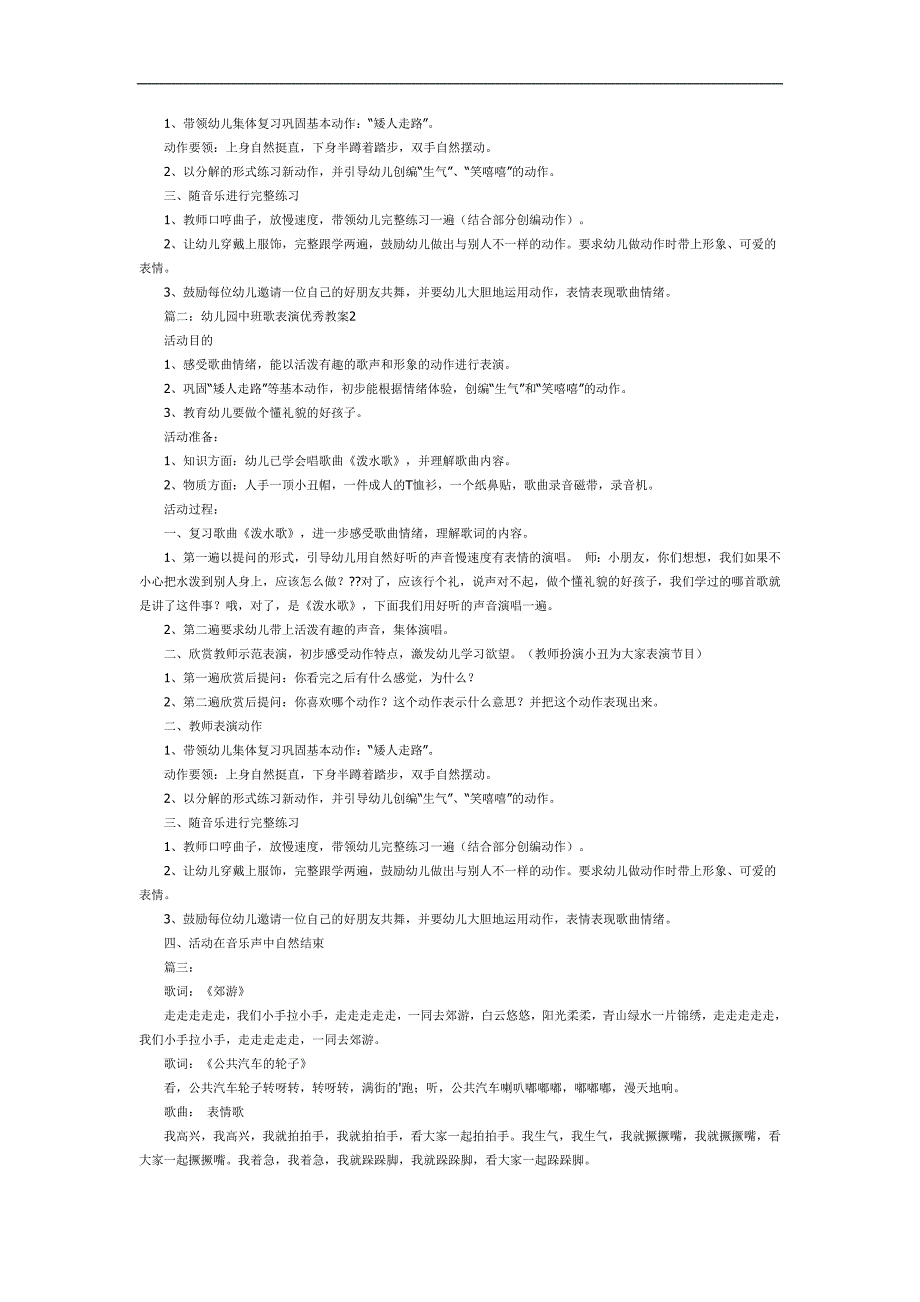 1、带领幼儿集体复习巩固基本动作："矮人走路"。

动作要领：上身自然挺直，下身半蹲着踏步，双手自然摆动。

2、以分解的形式练习新动作，并引导幼儿创编"生气"、"笑嘻嘻"的动作。

三、随音乐进行完整练习

1、教师口哼曲子，放慢速度，带领幼儿完整练习一遍（结合部分创编动作）。

2、让幼儿穿戴上服饰，完整跟学两遍，鼓励幼儿做出与别人不一样的动作。要求幼儿做动作时带上形象、可爱的表情。

3、鼓励每位幼儿邀请一位自己的好朋友共舞，并要幼儿大胆地运用动作，表情表现歌曲情绪。

篇二：幼儿园中班歌表演优秀教案2

活动目的

1、感受歌曲情绪，能以活泼有趣的歌声和形象的动作进行表演。

2、巩固"矮人走路"等基本动作，初步能根据情绪体验，创编"生气"和"笑嘻嘻"的动作。

3、教育幼儿要做个懂礼貌的好孩子。

活动准备：

1、知识方面：幼儿已学会唱歌曲《泼水歌》，并理解歌曲内容。

2、物质方面：人手一顶小丑帽，一件成人的T恤衫，一个纸鼻贴，歌曲录音磁带，录音机。

活动过程：

一、复习歌曲《泼水歌》，进一步感受歌曲情绪，理解歌词的内容。

1、第一遍以提问的形式，引导幼儿用自然好听的声音慢速度有表情的演唱。 师：小朋友，你们想想，我们如果不小心把水泼到别人身上，应该怎么做？??对了，应该行个礼，说声对不起，做个懂礼貌的好孩子，我们学过的哪首歌就是讲了这件事？哦，对了，是《泼水歌》，下面我们用好听的声音演唱一遍。

2、第二遍要求幼儿带上活泼有趣的声音，集体演唱。

二、欣赏教师示范表演，初步感受动作特点，激发幼儿学习欲望。（教师扮演小丑为大家表演节目）

1、第一遍欣赏后提问：你看完之后有什么感觉，为什么？

2、第二遍欣赏后提问：你喜欢哪个动作？这个动作表示什么意思？并把这个动作表现出来。

二、教师表演动作

1、带领幼儿集体复习巩固基本动作："矮人走路"。

动作要领：上身自然挺直，下身半蹲着踏步，双手自然摆动。

2、以分解的形式练习新动作，并引导幼儿创编"生气"、"笑嘻嘻"的动作。

三、随音乐进行完整练习

1、教师口哼曲子，放慢速度，带领幼儿完整练习一遍（结合部分创编动作）。

2、让幼儿穿戴上服饰，完整跟学两遍，鼓励幼儿做出与别人不一样的动作。要求幼儿做动作时带上形象、可爱的表情。

3、鼓励每位幼儿邀请一位自己的好朋友共舞，并要幼儿大胆地运用动作，表情表现歌曲情绪。

四、活动在音乐声中自然结束

篇三：

歌词：《郊游》

走走走走走，我们小手拉小手，走走走走走，一同去郊游，白云悠悠，阳光柔柔，青山绿水一片锦绣，走走走走走，我们小手拉小手，走走走走走，一同去郊游。

歌词：《公共汽车的轮子》

看，公共汽车轮子转呀转，转呀转，满街的'跑；听，公共汽车喇叭嘟嘟嘟，嘟嘟嘟，漫天地响。

歌曲： 表情歌

我高兴，我高兴，我就拍拍手，我就拍拍手，看大家一起拍拍手。我生气，我生气，我就撅撅嘴，我就撅撅嘴，看大家一起撅撅嘴。我着急，我着急，我就跺跺脚，我就跺跺脚，看大家一起跺跺脚。